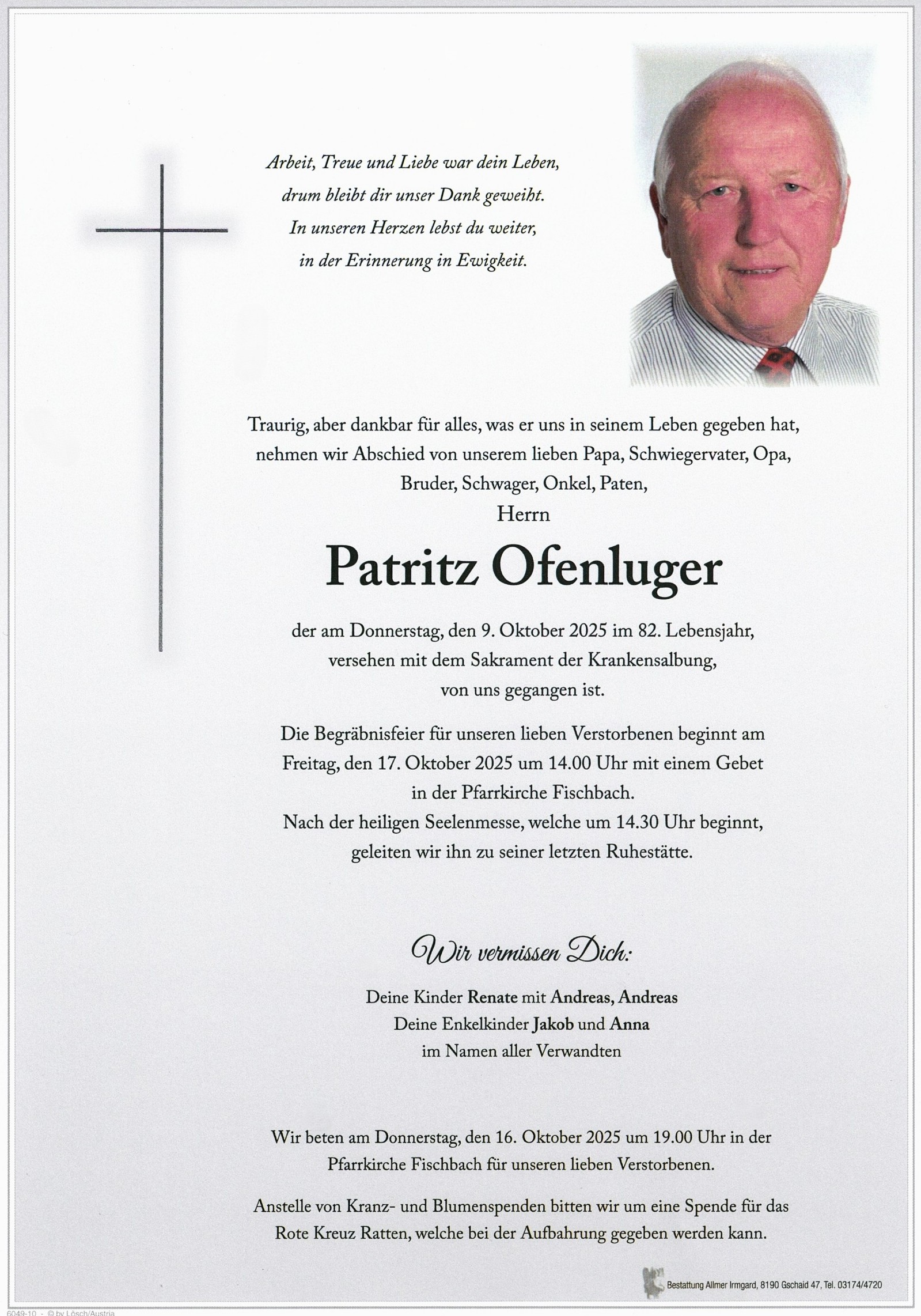 Arbeit, Treue und Liebe war dein Leben,
drum bleibt dir unser Dank geweiht.
In unseren Herzen lebst du weiter,
in der Erinnerung in Ewigkeit.

Traurig, aber dankbar für alles, was er uns in seinem Leben gegeben hat, nehmen wir Abschied von unserem lieben Papa, Schwiegervater, Opa, Bruder, Schwager, Onkel, Paten,

Herrn

Patritz Ofenluger

der am Donnerstag, den 9. Oktober 2025 im 82. Lebensjahr, versehen mit dem Sakrament der Krankensalbung, von uns gegangen ist.

Die Begräbnisfeier für unseren lieben Verstorbenen beginnt am Freitag, den 17. Oktober 2025 um 14.00 Uhr mit einem Gebet in der Pfarrkirche Fischbach.
Nach der heiligen Seelenmesse, welche um 14.30 Uhr beginnt, geleiten wir ihn zu seiner letzten Ruhestätte.

Wir vermissen Dich:

Deine Kinder Renate mit Andreas, Andreas
Deine Enkelkinder Jakob und Anna
im Namen aller Verwandten

Wir beten am Donnerstag, den 16. Oktober 2025 um 19.00 Uhr in der Pfarrkirche Fischbach für unseren lieben Verstorbenen.

Anstelle von Kranz- und Blumenspenden bitten wir um eine Spende für das Rote Kreuz Ratten, welche bei der Aufbahrung gegeben werden kann.

Bestattung Allmer Irmgard, 8190 Gschaid 47, Tel. 03174/4720

6049-10 - © by Lösch/Austria